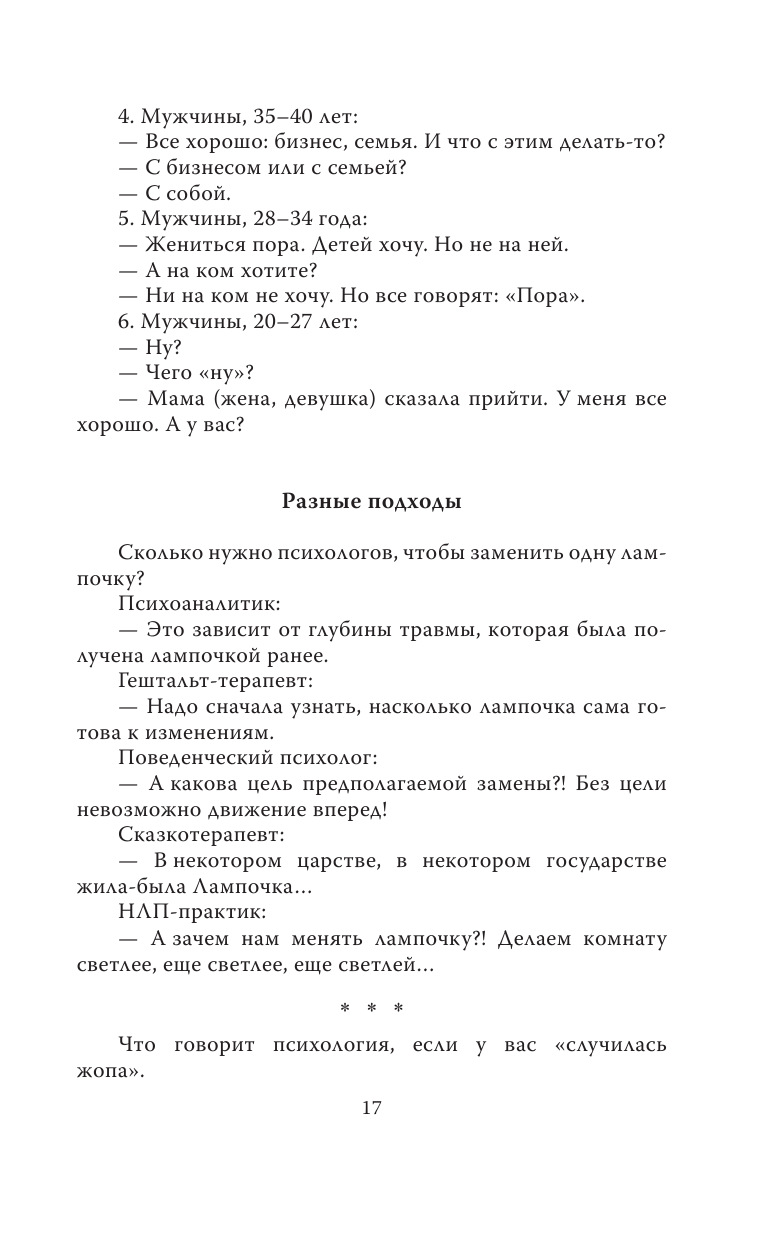 4. Мужчины, 35–40 лет:
— Все хорошо: бизнес, семья. И что с этим делать-то?
— С бизнесом или с семьей?
— С собой.
5. Мужчины, 28–34 года:
— Жениться пора. Детей хочу. Но не на ней.
— А на ком хотите?
— Ни на ком не хочу. Но все говорят: «Пора».
6. Мужчины, 20–27 лет:
— Ну?
— Чего «ну»?
— Мама (жена, девушка) сказала прийти. У меня все хорошо. А у вас?

Разные подходы

Сколько нужно психологов, чтобы заменить одну лампочку?
Психоаналитик:
— Это зависит от глубины травмы, которая была получена лампочкой ранее.
Гештальт-терапевт:
— Надо сначала узнать, насколько лампочка сама готова к изменениям.
Поведенческий психолог:
— А какова цель предполагаемой замены?! Без цели невозможно движение вперед!
Сказкотерапевт:
— В некотором царстве, в некотором государстве жила-была Лампочка...
НЛП-практик:
— А зачем нам менять лампочку?! Делаем комнату светлее, еще светлее, еще светлей...

* * *

Что говорит психология, если у вас «случилась жопа».

17